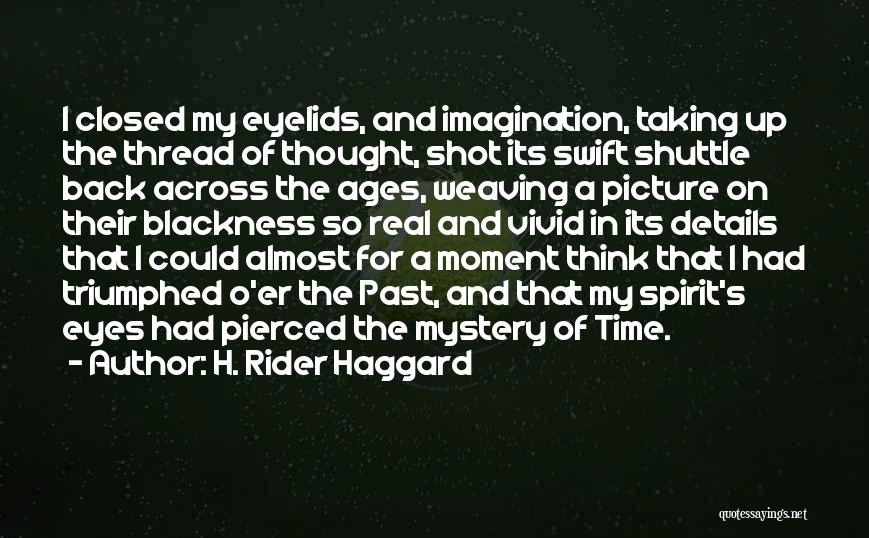 I closed my eyelids, and imagination, taking up the thread of thought, shot its swift shuttle back across the ages, weaving a picture on their blackness so real and vivid in its details that I could almost for a moment think that I had triumphed o'er the Past, and that my spirit's eyes had pierced the mystery of Time.
- Author: H. Rider Haggard

quotessayings.net